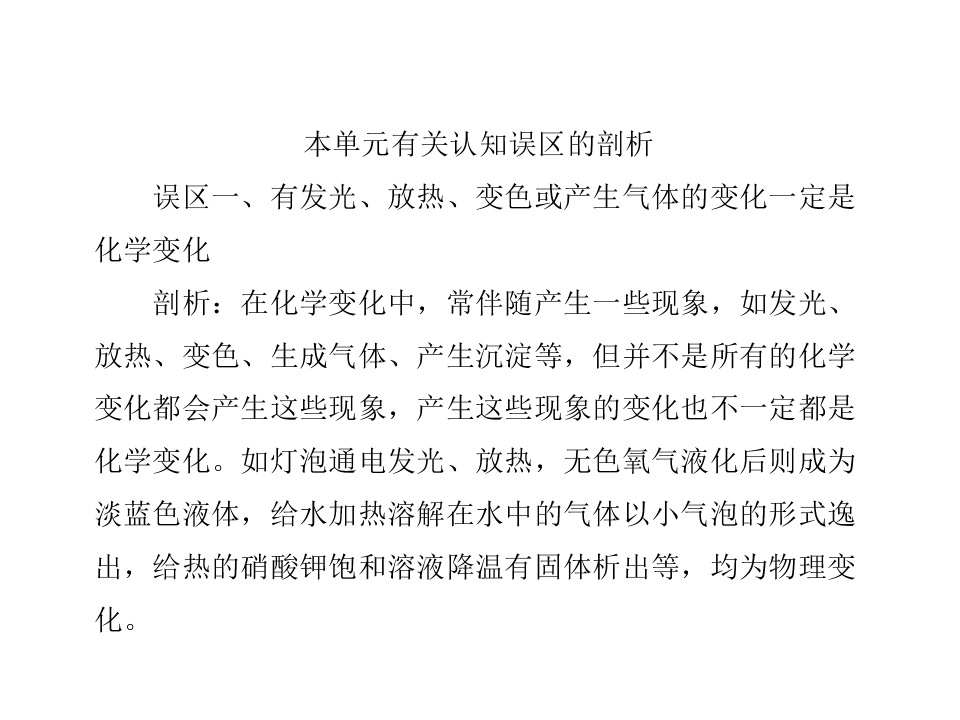 本单元有关认知误区的剖析

误区一、有发光、放热、变色或产生气体的变化一定是化学变化

剖析：在化学变化中，常伴随产生一些现象，如发光、放热、变色、生成气体、产生沉淀等，但并不是所有的化学变化都会产生这些现象，产生这些现象的变化也不一定都是化学变化。如灯泡通电发光、放热，无色氧气液化后则成为淡蓝色液体，给水加热溶解在水中的气体以小气泡的形式逸出，给热的硝酸钾饱和溶液降温有固体析出等，均为物理变化。